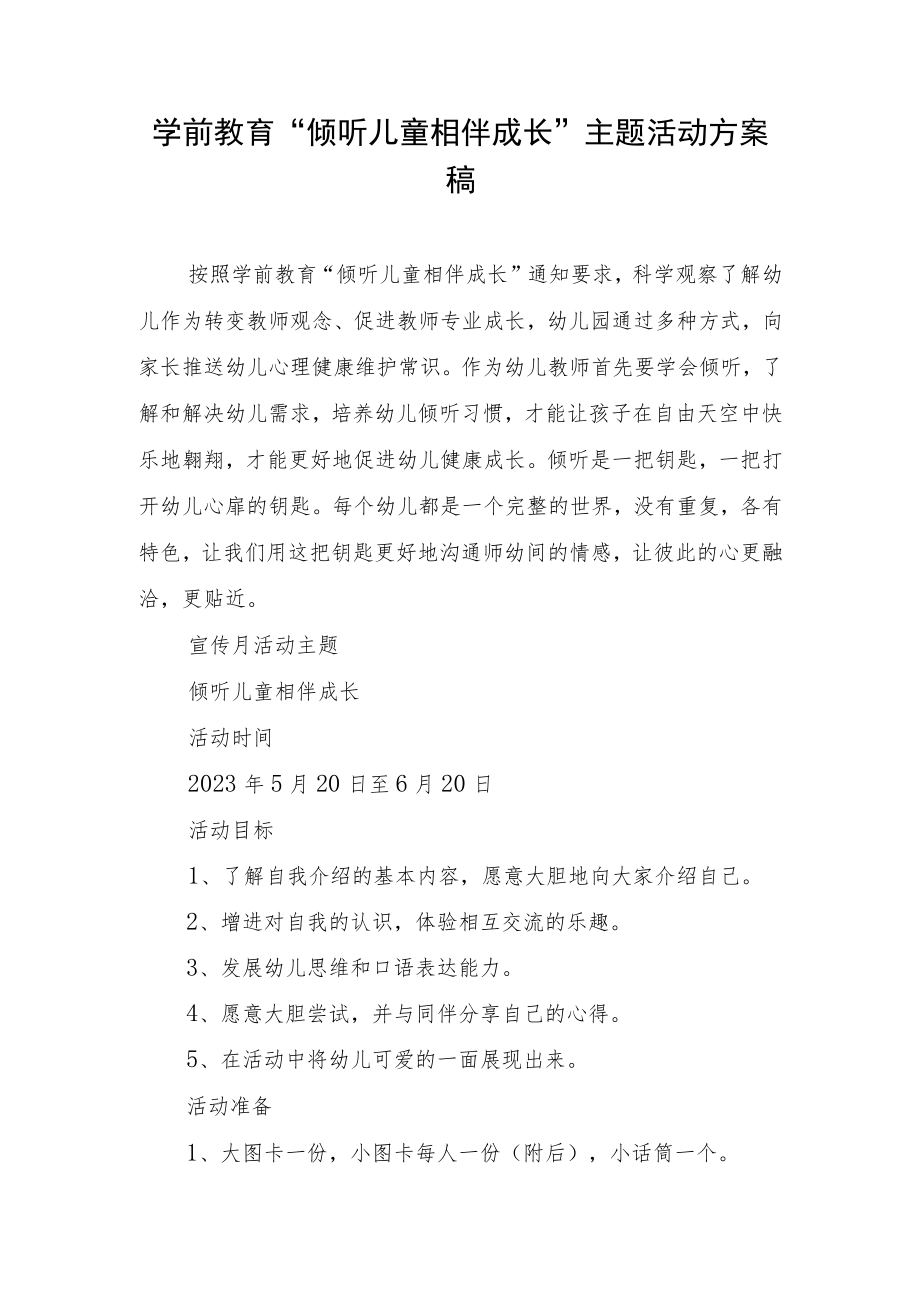 学前教育“倾听儿童相伴成长”主题活动方案稿

按照学前教育“倾听儿童相伴成长”通知要求，科学观察了解幼儿作为转变教师观念、促进教师专业成长，幼儿园通过多种方式，向家长推送幼儿心理健康维护常识。作为幼儿教师首先要学会倾听，了解和解决幼儿需求，培养幼儿倾听习惯，才能让孩子在自由天空中快乐地翱翔，才能更好地促进幼儿健康成长。倾听是一把钥匙，一把打开幼儿心扉的钥匙。每个幼儿都是一个完整的世界，没有重复，各有特色，让我们用这把钥匙更好地沟通师幼间的情感，让彼此的心更融洽，更贴近。

宣传月活动主题

倾听儿童相伴成长

活动时间

2023年5月20日至6月20日

活动目标

1、了解自我介绍的基本内容，愿意大胆地向大家介绍自己。

2、增进对自我的认识，体验相互交流的乐趣。

3、发展幼儿思维和口语表达能力。

4、愿意大胆尝试，并与同伴分享自己的心得。

5、在活动中将幼儿可爱的一面展现出来。

活动准备

1、大图卡一份，小图卡每人一份（附后），小话筒一个。